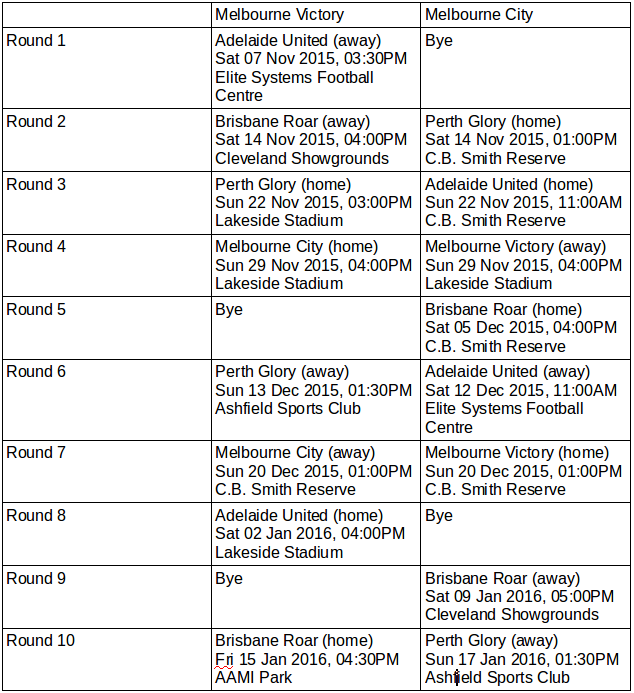 | | Melbourne Victory | Melbourne City |
|---|---|---|
| Round 1 | Adelaide United (away) Sat 07 Nov 2015, 03:30PM Elite Systems Football Centre | Bye |
| Round 2 | Brisbane Roar (away) Sat 14 Nov 2015, 04:00PM Cleveland Showgrounds | Perth Glory (home) Sat 14 Nov 2015, 01:00PM C.B. Smith Reserve |
| Round 3 | Perth Glory (home) Sun 22 Nov 2015, 03:00PM Lakeside Stadium | Adelaide United (home) Sun 22 Nov 2015, 11:00AM C.B. Smith Reserve |
| Round 4 | Melbourne City (home) Sun 29 Nov 2015, 04:00PM Lakeside Stadium | Melbourne Victory (away) Sun 29 Nov 2015, 04:00PM Lakeside Stadium |
| Round 5 | Bye | Brisbane Roar (home) Sat 05 Dec 2015, 04:00PM C.B. Smith Reserve |
| Round 6 | Perth Glory (away) Sun 13 Dec 2015, 01:30PM Ashfield Sports Club | Adelaide United (away) Sat 12 Dec 2015, 11:00AM Elite Systems Football Centre |
| Round 7 | Melbourne City (away) Sun 20 Dec 2015, 01:00PM C.B. Smith Reserve | Melbourne Victory (home) Sun 20 Dec 2015, 01:00PM C.B. Smith Reserve |
| Round 8 | Adelaide United (home) Sat 02 Jan 2016, 04:00PM Lakeside Stadium | Bye |
| Round 9 | Bye | Brisbane Roar (away) Sat 09 Jan 2016, 05:00PM Cleveland Showgrounds |
| Round 10 | Brisbane Roar (home) Fri 15 Jan 2016, 04:30PM AAMI Park | Perth Glory (away) Sun 17 Jan 2016, 01:30PM Ashfield Sports Club |